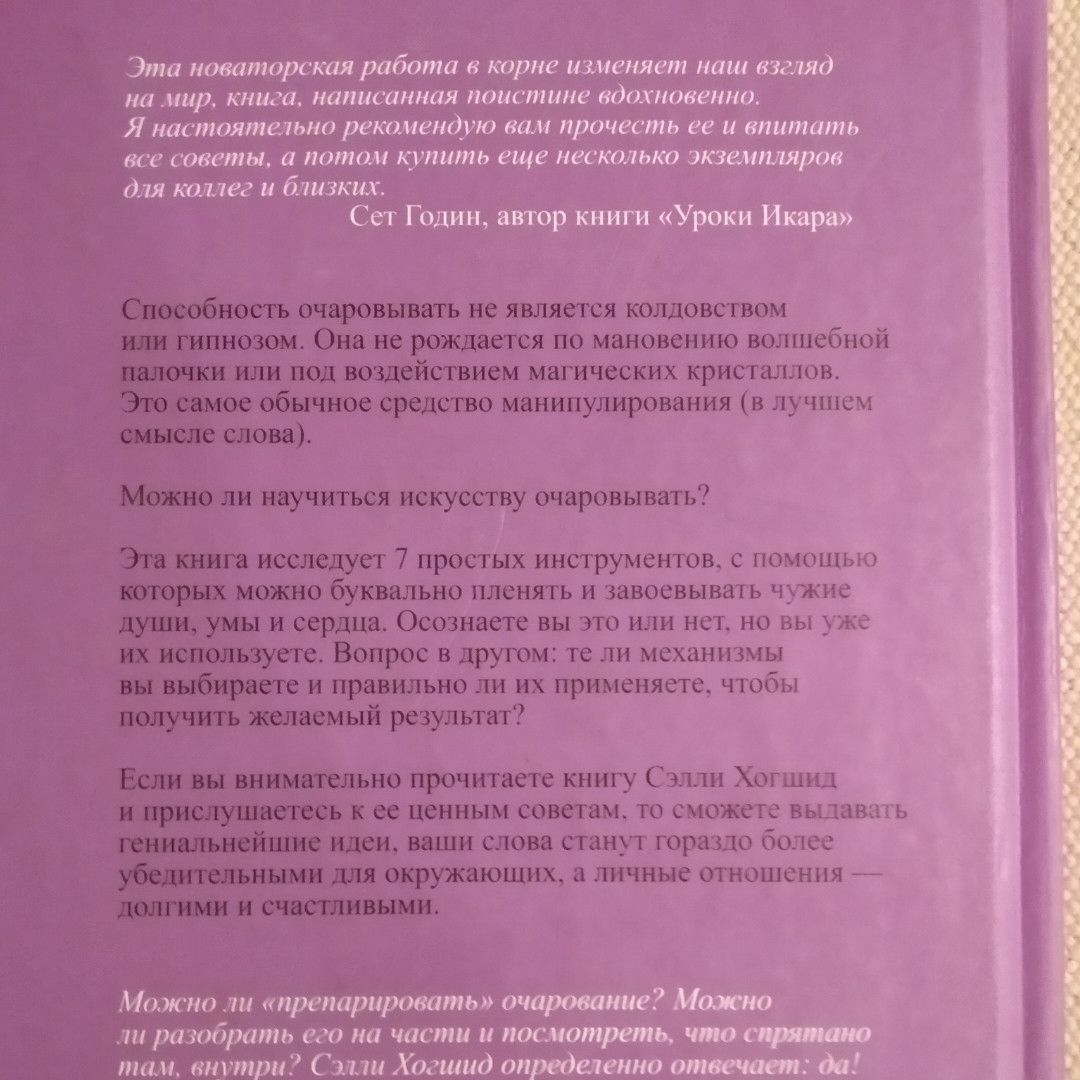 Эта новаторская работа в корне изменяет наш взгляд на мир, книга, написанная поистине вдохновенно. Я настоятельно рекомендую вам прочесть ее и впитать все советы, а потом купить еще несколько экземпляров для коллег и близких.
Сет Годин, автор книги «Уроки Икара»

Способность очаровывать не является колдовством или гипнозом. Она не рождается по мановению волшебной палочки или под воздействием магических кристаллов. Это самое обычное средство манипулирования (в лучшем смысле слова).

Можно ли научиться искусству очаровывать?

Эта книга исследует 7 простых инструментов, с помощью которых можно буквально пленять и завоевывать чужие души, умы и сердца. Осознаете вы это или нет, но вы уже их используете. Вопрос в другом: те ли механизмы вы выбираете и правильно ли их применяете, чтобы получить желаемый результат?

Если вы внимательно прочитаете книгу Сэлли Хогшид и прислушаетесь к ее ценным советам, то сможете выдавать гениальнейшие идеи, ваши слова станут гораздо более убедительными для окружающих, а личные отношения — долгими и счастливыми.

Можно ли «препарировать» очарование? Можно ли разобрать его на части и посмотреть, что спрятано там, внутри? Сэлли Хогшид определенно отвечает: да!